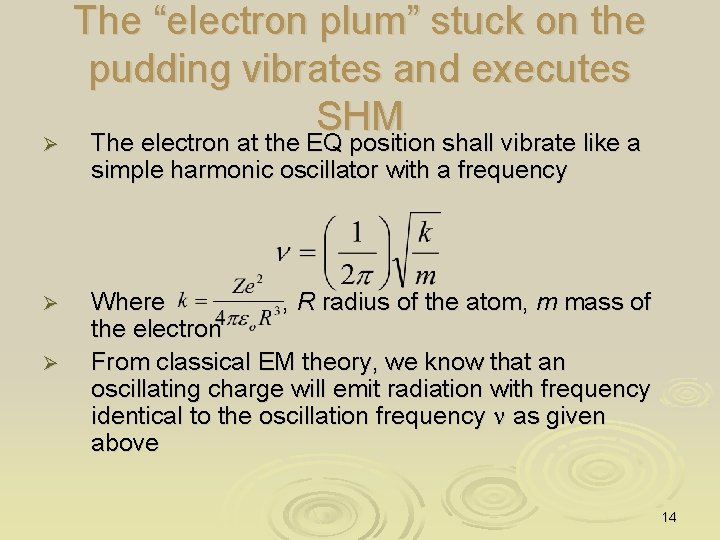 The "electron plum" stuck on the pudding vibrates and executes SHM

➢ The electron at the EQ position shall vibrate like a simple harmonic oscillator with a frequency

$\nu = \left(\frac{1}{2\pi}\right)\sqrt{\frac{k}{m}}$

➢ Where $k = \frac{Ze^2}{4\pi\varepsilon_o R^3}$, R radius of the atom, m mass of the electron

➢ From classical EM theory, we know that an oscillating charge will emit radiation with frequency identical to the oscillation frequency ν as given above

14